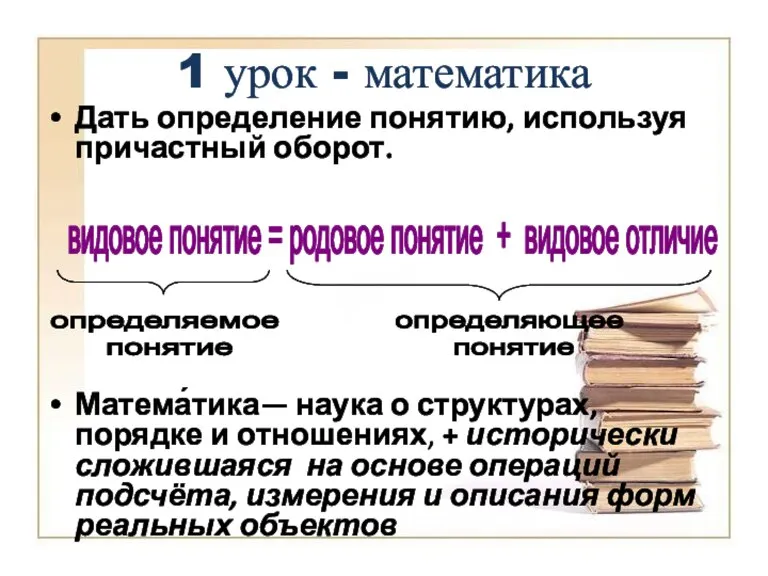 1 урок - математика

• Дать определение понятию, используя причастный оборот.

видовое понятие = родовое понятие + видовое отличие

определяемое понятие

определяющее понятие

• Матема́тика— наука о структурах, порядке и отношениях, + исторически сложившаяся на основе операций подсчёта, измерения и описания форм реальных объектов